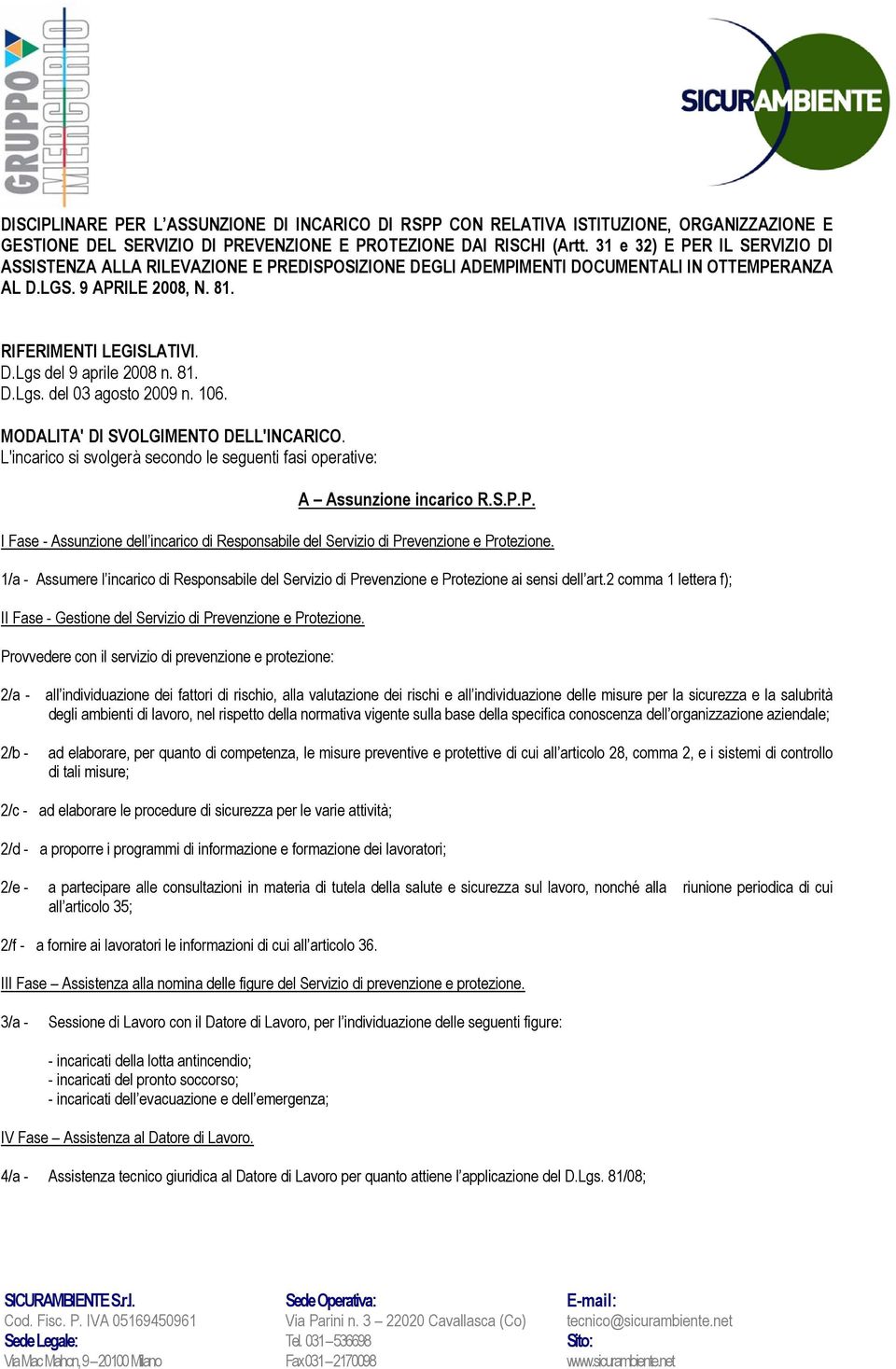 GRUPPO MERCURIO

SICURAMBIENTE

DISCIPLINARE PER L'ASSUNZIONE DI INCARICO DI RSPP CON RELATIVA ISTITUZIONE, ORGANIZZAZIONE E GESTIONE DEL SERVIZIO DI PREVENZIONE E PROTEZIONE DAI RISCHI (Artt. 31 e 32) E PER IL SERVIZIO DI ASSISTENZA ALLA RILEVAZIONE E PREDISPOSIZIONE DEGLI ADEMPIMENTI DOCUMENTALI IN OTTEMPERANZA AL D.LGS. 9 APRILE 2008, N. 81.

RIFERIMENTI LEGISLATIVI.
D.Lgs del 9 aprile 2008 n. 81.
D.Lgs. del 03 agosto 2009 n. 106.

MODALITA' DI SVOLGIMENTO DELL'INCARICO.
L'incarico si svolgerà secondo le seguenti fasi operative:

A – Assunzione incarico R.S.P.P.

I Fase - Assunzione dell'incarico di Responsabile del Servizio di Prevenzione e Protezione.

1/a - Assumere l'incarico di Responsabile del Servizio di Prevenzione e Protezione ai sensi dell'art.2 comma 1 lettera f);

II Fase - Gestione del Servizio di Prevenzione e Protezione.

Provvedere con il servizio di prevenzione e protezione:

2/a - all'individuazione dei fattori di rischio, alla valutazione dei rischi e all'individuazione delle misure per la sicurezza e la salubrità degli ambienti di lavoro, nel rispetto della normativa vigente sulla base della specifica conoscenza dell'organizzazione aziendale;

2/b - ad elaborare, per quanto di competenza, le misure preventive e protettive di cui all'articolo 28, comma 2, e i sistemi di controllo di tali misure;

2/c - ad elaborare le procedure di sicurezza per le varie attività;

2/d - a proporre i programmi di informazione e formazione dei lavoratori;

2/e - a partecipare alle consultazioni in materia di tutela della salute e sicurezza sul lavoro, nonché alla riunione periodica di cui all'articolo 35;

2/f - a fornire ai lavoratori le informazioni di cui all'articolo 36.

III Fase – Assistenza alla nomina delle figure del Servizio di prevenzione e protezione.

3/a - Sessione di Lavoro con il Datore di Lavoro, per l'individuazione delle seguenti figure:

- incaricati della lotta antincendio;
- incaricati del pronto soccorso;
- incaricati dell'evacuazione e dell'emergenza;

IV Fase – Assistenza al Datore di Lavoro.

4/a - Assistenza tecnico giuridica al Datore di Lavoro per quanto attiene l'applicazione del D.Lgs. 81/08;

SICURAMBIENTE S.r.l.
Cod. Fisc. P. IVA 05169450961
Sede Legale:
Via Mac Mahon, 9 – 20100 Milano

Sede Operativa:
Via Parini n. 3 – 22020 Cavallasca (Co)
Tel. 031 – 536698
Fax 031 – 2170098

E-mail:
tecnico@sicurambiente.net
Sito:
www.sicurambiente.net